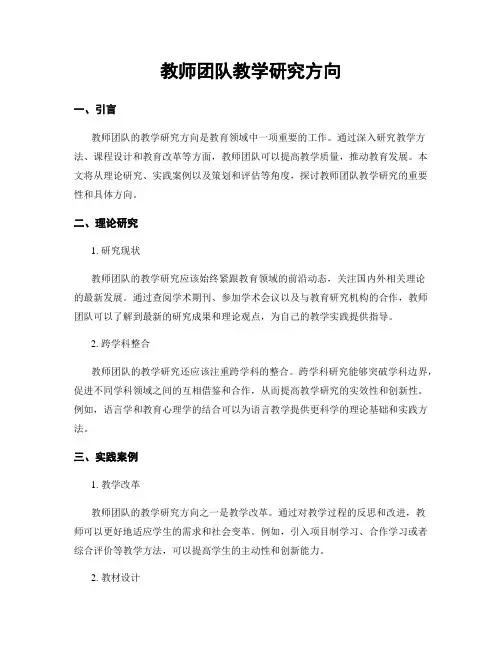 教师团队教学研究方向

一、引言

教师团队的教学研究方向是教育领域中一项重要的工作。通过深入研究教学方法、课程设计和教育改革等方面，教师团队可以提高教学质量，推动教育发展。本文将从理论研究、实践案例以及策划和评估等角度，探讨教师团队教学研究的重要性和具体方向。

二、理论研究

1. 研究现状

教师团队的教学研究应该始终紧跟教育领域的前沿动态，关注国内外相关理论的最新发展。通过查阅学术期刊、参加学术会议以及与教育研究机构的合作，教师团队可以了解到最新的研究成果和理论观点，为自己的教学实践提供指导。

2. 跨学科整合

教师团队的教学研究还应该注重跨学科的整合。跨学科研究能够突破学科边界，促进不同学科领域之间的互相借鉴和合作，从而提高教学研究的实效性和创新性。例如，语言学和教育心理学的结合可以为语言教学提供更科学的理论基础和实践方法。

三、实践案例

1. 教学改革

教师团队的教学研究方向之一是教学改革。通过对教学过程的反思和改进，教师可以更好地适应学生的需求和社会变革。例如，引入项目制学习、合作学习或者综合评价等教学方法，可以提高学生的主动性和创新能力。

2. 教材设计